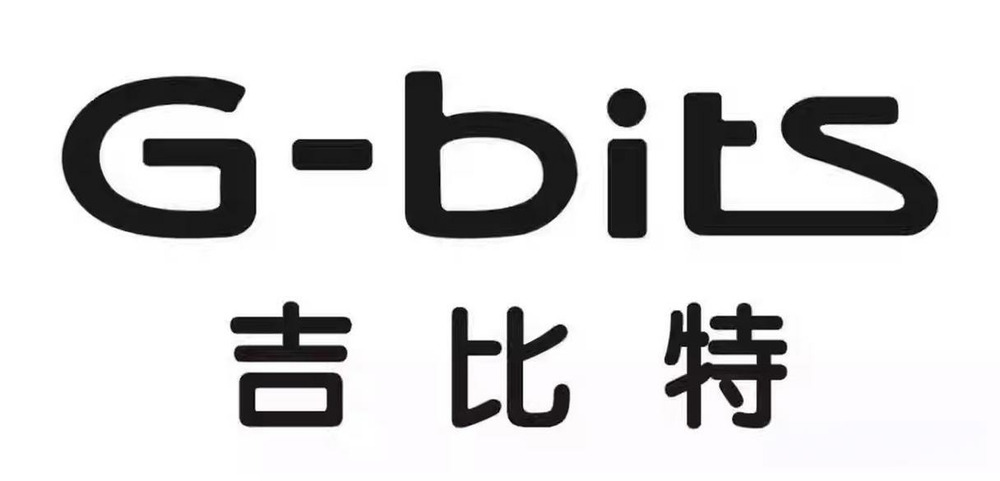 G-bits
吉比特